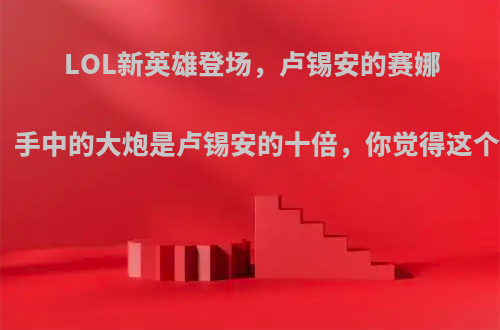 LOL新英雄登场，卢锡安的赛娜

手中的大炮是卢锡安的十倍，你觉得这个